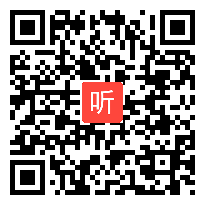 听